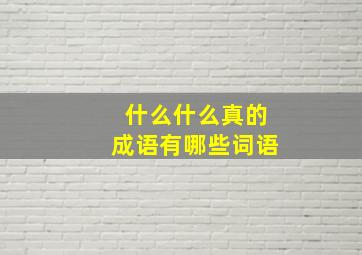 什么什么真的
成语有哪些词语